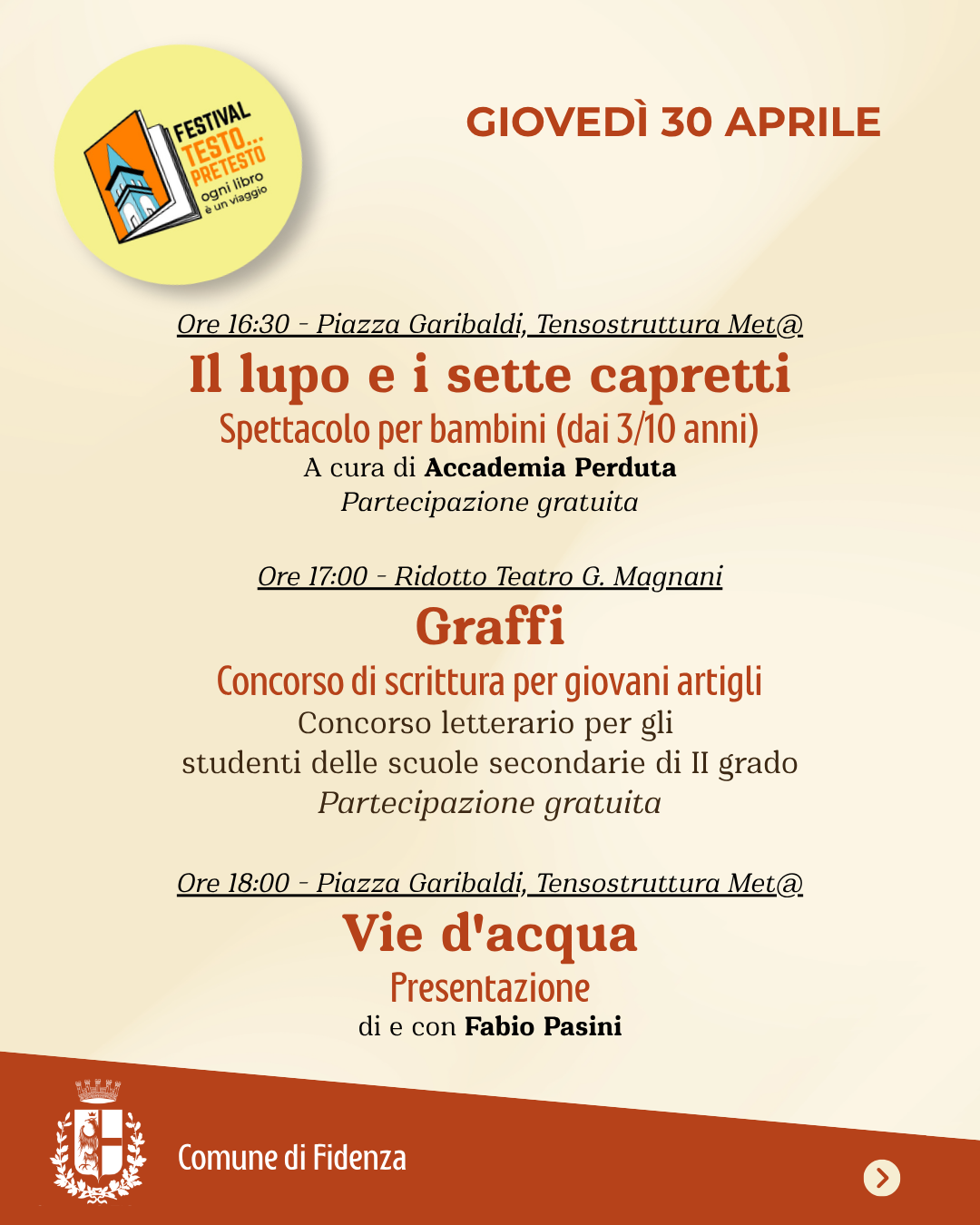 FESTIVAL
TESTO...
PRETESTO
ogni libro
è un viaggio

GIOVEDÌ 30 APRILE

Ore 16:30 - Piazza Garibaldi, Tensostruttura Met@

Il lupo e i sette capretti

Spettacolo per bambini (dai 3/10 anni)

A cura di Accademia Perduta

Partecipazione gratuita

Ore 17:00 - Ridotto Teatro G. Magnani

Graffi

Concorso di scrittura per giovani artigli

Concorso letterario per gli studenti delle scuole secondarie di II grado

Partecipazione gratuita

Ore 18:00 - Piazza Garibaldi, Tensostruttura Met@

Vie d'acqua

Presentazione

di e con Fabio Pasini

Comune di Fidenza